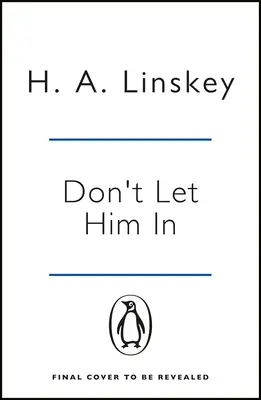 H. A. Linskey

Don't Let
Him In

FINAL COVER TO BE REVEALED